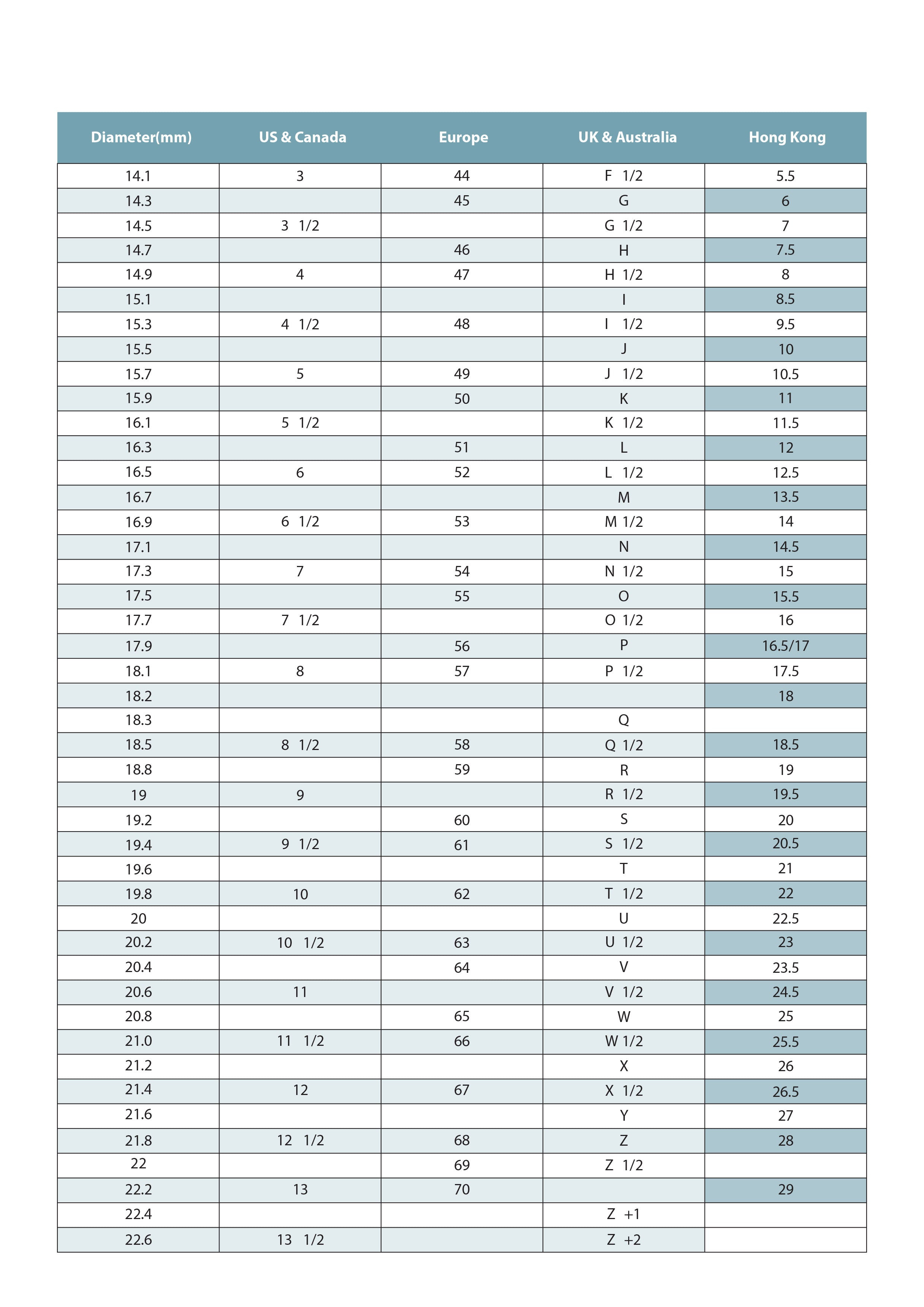 | Diameter(mm) | US & Canada | Europe | UK & Australia | Hong Kong |
|---|---|---|---|---|
| 14.1 | 3 | 44 | F 1/2 | 5.5 |
| 14.3 |  | 45 | G | 6 |
| 14.5 | 3 1/2 |  | G 1/2 | 7 |
| 14.7 |  | 46 | H | 7.5 |
| 14.9 | 4 | 47 | H 1/2 | 8 |
| 15.1 |  |  | I | 8.5 |
| 15.3 | 4 1/2 | 48 | I 1/2 | 9.5 |
| 15.5 |  |  | J | 10 |
| 15.7 | 5 | 49 | J 1/2 | 10.5 |
| 15.9 |  | 50 | K | 11 |
| 16.1 | 5 1/2 |  | K 1/2 | 11.5 |
| 16.3 |  | 51 | L | 12 |
| 16.5 | 6 | 52 | L 1/2 | 12.5 |
| 16.7 |  |  | M | 13.5 |
| 16.9 | 6 1/2 | 53 | M 1/2 | 14 |
| 17.1 |  |  | N | 14.5 |
| 17.3 | 7 | 54 | N 1/2 | 15 |
| 17.5 |  | 55 | O | 15.5 |
| 17.7 | 7 1/2 |  | O 1/2 | 16 |
| 17.9 |  | 56 | P | 16.5/17 |
| 18.1 | 8 | 57 | P 1/2 | 17.5 |
| 18.2 |  |  |  | 18 |
| 18.3 |  |  | Q |  |
| 18.5 | 8 1/2 | 58 | Q 1/2 | 18.5 |
| 18.8 |  | 59 | R | 19 |
| 19 | 9 |  | R 1/2 | 19.5 |
| 19.2 |  | 60 | S | 20 |
| 19.4 | 9 1/2 | 61 | S 1/2 | 20.5 |
| 19.6 |  |  | T | 21 |
| 19.8 | 10 | 62 | T 1/2 | 22 |
| 20 |  |  | U | 22.5 |
| 20.2 | 10 1/2 | 63 | U 1/2 | 23 |
| 20.4 |  | 64 | V | 23.5 |
| 20.6 | 11 |  | V 1/2 | 24.5 |
| 20.8 |  | 65 | W | 25 |
| 21.0 | 11 1/2 | 66 | W 1/2 | 25.5 |
| 21.2 |  |  | X | 26 |
| 21.4 | 12 | 67 | X 1/2 | 26.5 |
| 21.6 |  |  | Y | 27 |
| 21.8 | 12 1/2 | 68 | Z | 28 |
| 22 |  | 69 | Z 1/2 |  |
| 22.2 | 13 | 70 |  | 29 |
| 22.4 |  |  | Z +1 |  |
| 22.6 | 13 1/2 |  | Z +2 |  |